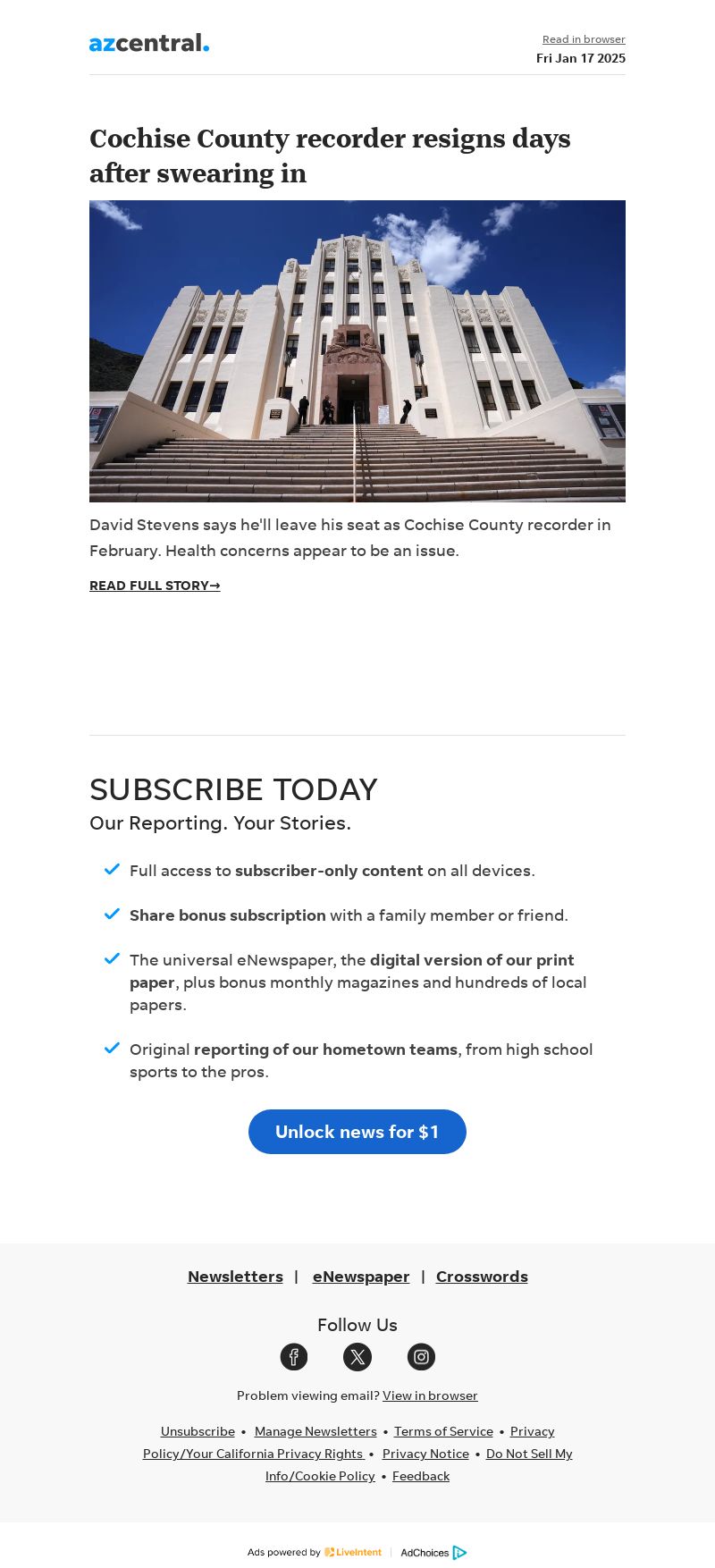 azcentral.

Read in browser
Fri Jan 17 2025

Cochise County recorder resigns days after swearing in

David Stevens says he'll leave his seat as Cochise County recorder in February. Health concerns appear to be an issue.

READ FULL STORY→

SUBSCRIBE TODAY
Our Reporting. Your Stories.

Full access to subscriber-only content on all devices.

Share bonus subscription with a family member or friend.

The universal eNewspaper, the digital version of our print paper, plus bonus monthly magazines and hundreds of local papers.

Original reporting of our hometown teams, from high school sports to the pros.

Unlock news for $1

Newsletters | eNewspaper | Crosswords

Follow Us

Problem viewing email? View in browser

Unsubscribe • Manage Newsletters • Terms of Service • Privacy Policy/Your California Privacy Rights • Privacy Notice • Do Not Sell My Info/Cookie Policy • Feedback

Ads powered by LiveIntent | AdChoices